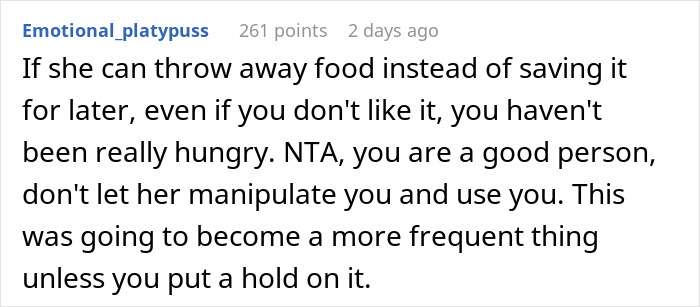 Emotional_platypuss 261 points 2 days ago

If she can throw away food instead of saving it for later, even if you don't like it, you haven't been really hungry. NTA, you are a good person, don't let her manipulate you and use you. This was going to become a more frequent thing unless you put a hold on it.